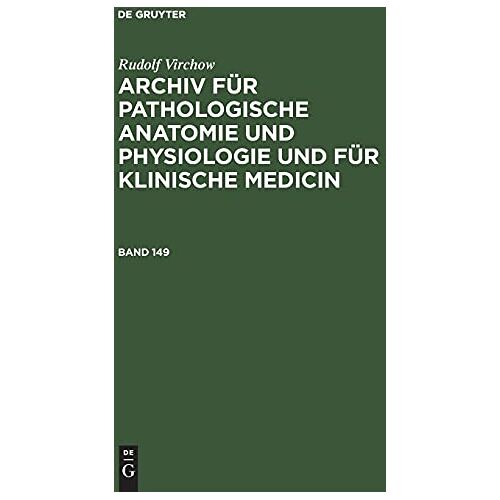 DE GRUYTER

Rudolf Virchow

ARCHIV FÜR PATHOLOGISCHE ANATOMIE UND PHYSIOLOGIE UND FÜR KLINISCHE MEDICIN

BAND 149

DE
G